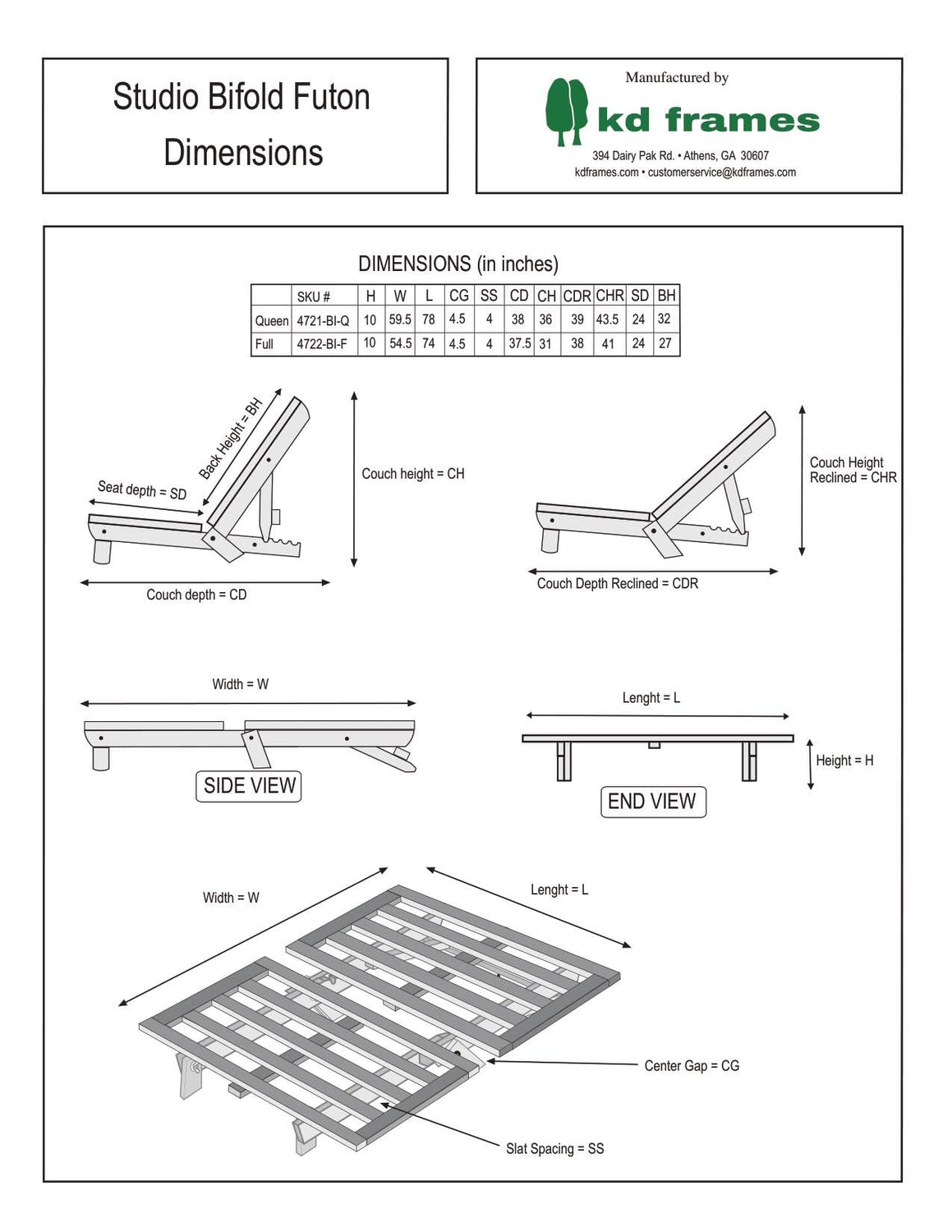 Studio Bifold Futon Dimensions

Manufactured by

kd frames

394 Dairy Pak Rd. • Athens, GA 30607
kdframes.com • customerservice@kdframes.com

DIMENSIONS (in inches)

| | SKU # | H | W | L | CG | SS | CD | CH | CDR | CHR | SD | BH |
|---|---|---|---|---|---|---|---|---|---|---|---|---|
| Queen | 4721-BI-Q | 10 | 59.5 | 78 | 4.5 | 4 | 38 | 36 | 39 | 43.5 | 24 | 32 |
| Full | 4722-BI-F | 10 | 54.5 | 74 | 4.5 | 4 | 37.5 | 31 | 38 | 41 | 24 | 27 |

Back Height = BH

Seat depth = SD

Couch height = CH

Couch depth = CD

Couch Height Reclined = CHR

Couch Depth Reclined = CDR

Width = W

SIDE VIEW

Lenght = L

Height = H

END VIEW

Width = W

Lenght = L

Center Gap = CG

Slat Spacing = SS